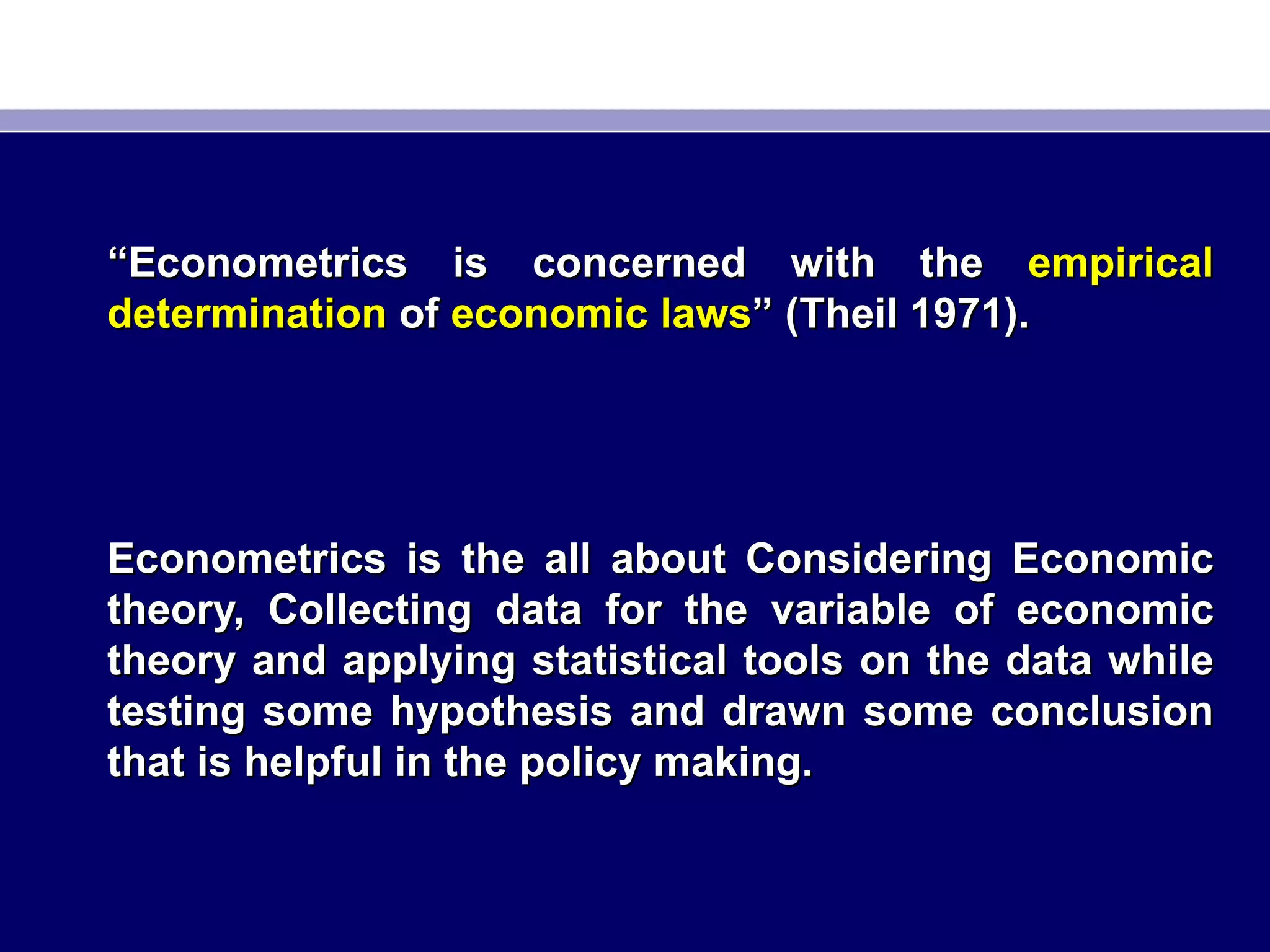 “Econometrics is concerned with the empirical determination of economic laws” (Theil 1971).

Econometrics is the all about Considering Economic theory, Collecting data for the variable of economic theory and applying statistical tools on the data while testing some hypothesis and drawn some conclusion that is helpful in the policy making.